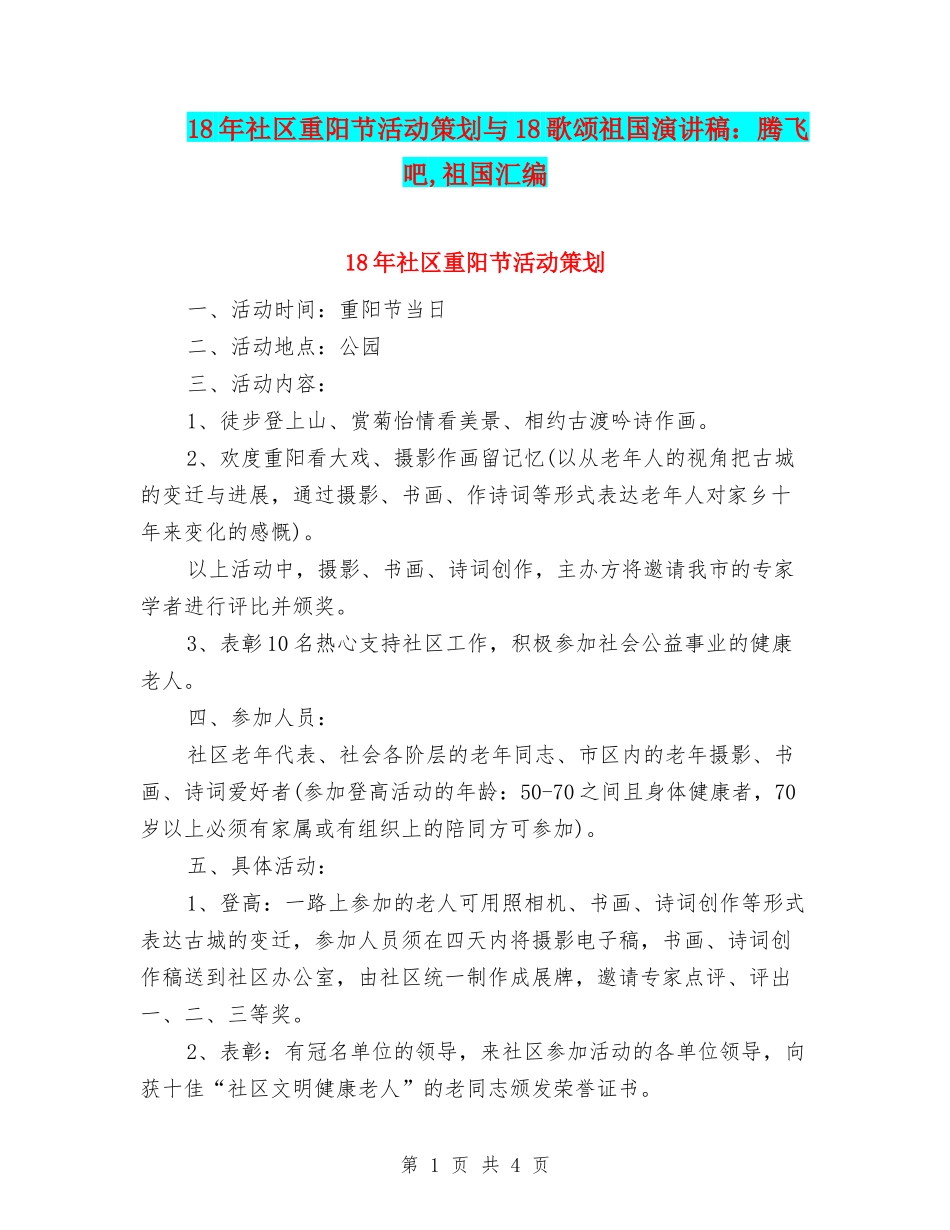 18年社区重阳节活动策划与18歌颂祖国演讲稿：腾飞吧,祖国汇编

18年社区重阳节活动策划

一、活动时间：重阳节当日

二、活动地点：公园

三、活动内容：

1、徒步登上山、赏菊怡情看美景、相约古渡吟诗作画。

2、欢度重阳看大戏、摄影作画留记忆(以从老年人的视角把古城的变迁与进展，通过摄影、书画、作诗词等形式表达老年人对家乡十年来变化的感慨)。

以上活动中，摄影、书画、诗词创作，主办方将邀请我市的专家学者进行评比并颁奖。

3、表彰10名热心支持社区工作，积极参加社会公益事业的健康老人。

四、参加人员：

社区老年代表、社会各阶层的老年同志、市区内的老年摄影、书画、诗词爱好者(参加登高活动的年龄：50-70之间且身体健康者，70岁以上必须有家属或有组织上的陪同方可参加)。

五、具体活动：

1、登高：一路上参加的老人可用照相机、书画、诗词创作等形式表达古城的变迁，参加人员须在四天内将摄影电子稿，书画、诗词创作稿送到社区办公室，由社区统一制作成展牌，邀请专家点评、评出一、二、三等奖。

2、表彰：有冠名单位的领导，来社区参加活动的各单位领导，向获十佳“社区文明健康老人”的老同志颁发荣誉证书。

第 1 页 共 4 页